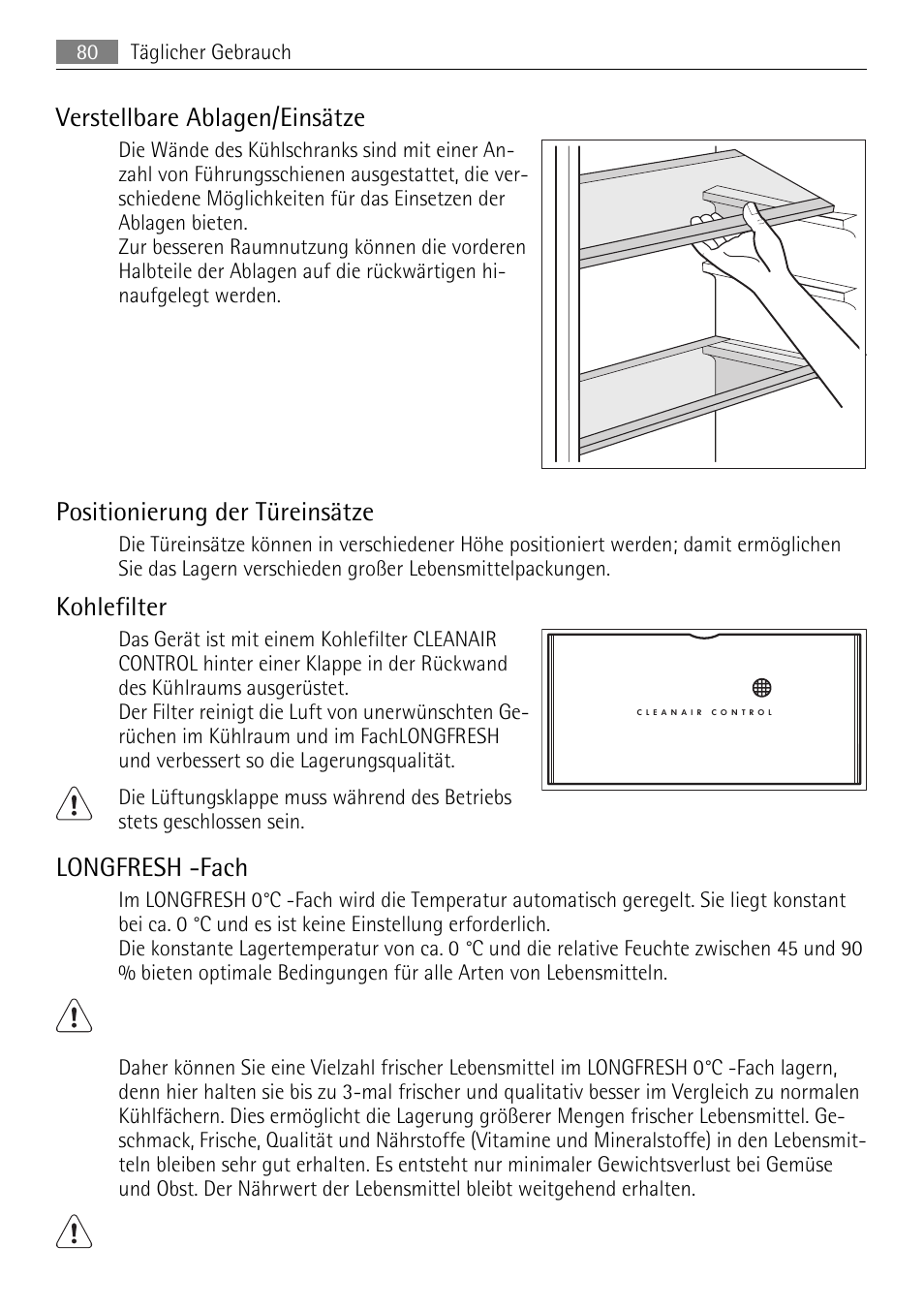 80 Täglicher Gebrauch

Verstellbare Ablagen/Einsätze

Die Wände des Kühlschranks sind mit einer Anzahl von Führungsschienen ausgestattet, die verschiedene Möglichkeiten für das Einsetzen der Ablagen bieten.
Zur besseren Raumnutzung können die vorderen Halbteile der Ablagen auf die rückwärtigen hinaufgelegt werden.

Positionierung der Türeinsätze

Die Türeinsätze können in verschiedener Höhe positioniert werden; damit ermöglichen Sie das Lagern verschieden großer Lebensmittelpackungen.

Kohlefilter

Das Gerät ist mit einem Kohlefilter CLEANAIR CONTROL hinter einer Klappe in der Rückwand des Kühlraums ausgerüstet.
Der Filter reinigt die Luft von unerwünschten Gerüchen im Kühlraum und im FachLONGFRESH und verbessert so die Lagerungsqualität.

CLEANAIR CONTROL

Die Lüftungsklappe muss während des Betriebs stets geschlossen sein.

LONGFRESH -Fach

Im LONGFRESH 0°C -Fach wird die Temperatur automatisch geregelt. Sie liegt konstant bei ca. 0 °C und es ist keine Einstellung erforderlich.
Die konstante Lagertemperatur von ca. 0 °C und die relative Feuchte zwischen 45 und 90 % bieten optimale Bedingungen für alle Arten von Lebensmitteln.

Daher können Sie eine Vielzahl frischer Lebensmittel im LONGFRESH 0°C -Fach lagern, denn hier halten sie bis zu 3-mal frischer und qualitativ besser im Vergleich zu normalen Kühlfächern. Dies ermöglicht die Lagerung größerer Mengen frischer Lebensmittel. Geschmack, Frische, Qualität und Nährstoffe (Vitamine und Mineralstoffe) in den Lebensmitteln bleiben sehr gut erhalten. Es entsteht nur minimaler Gewichtsverlust bei Gemüse und Obst. Der Nährwert der Lebensmittel bleibt weitgehend erhalten.